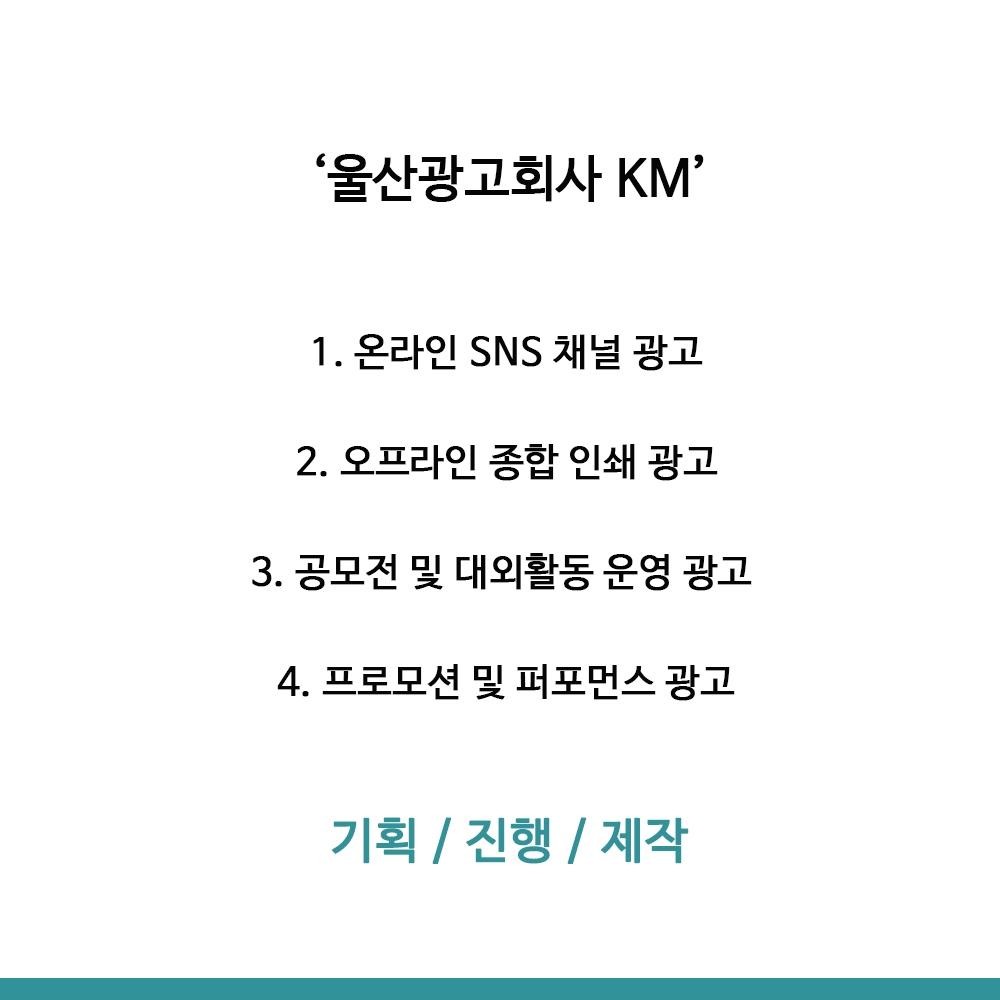 ‘울산광고회사 KM’

1. 온라인 SNS 채널 광고

2. 오프라인 종합 인쇄 광고

3. 공모전 및 대외활동 운영 광고

4. 프로모션 및 퍼포먼스 광고

기획 / 진행 / 제작